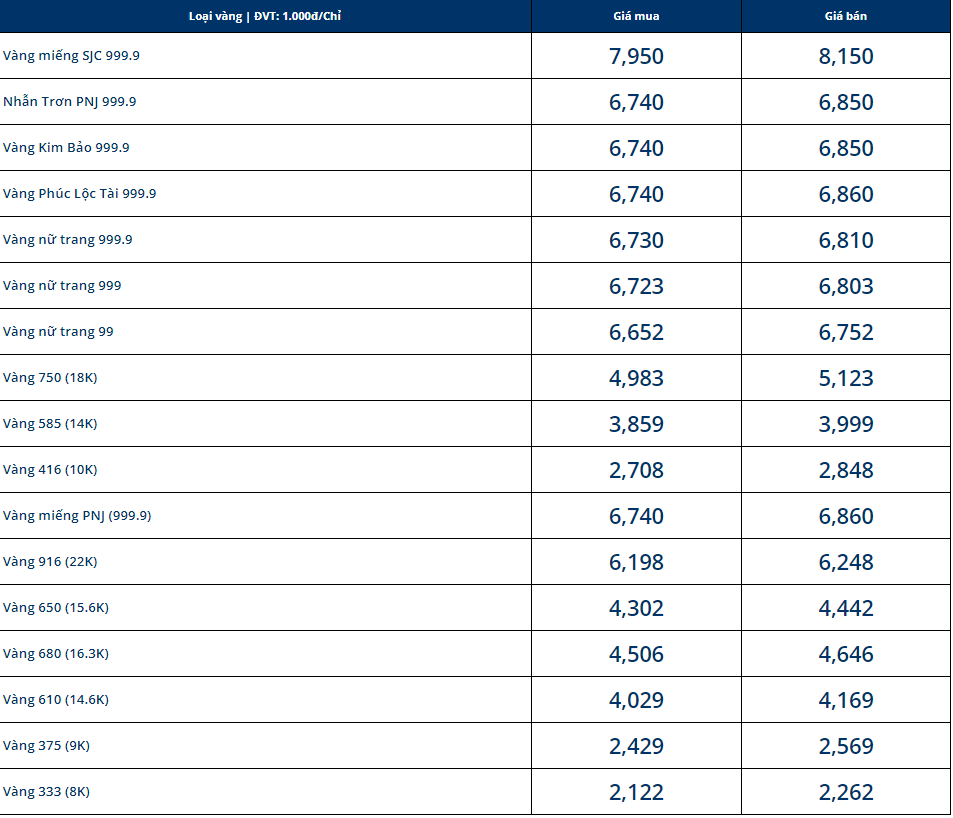 | Loại vàng \| ĐVT: 1.000đ/Chỉ | Giá mua | Giá bán |
|---|---|---|
| Vàng miếng SJC 999.9 | 7,950 | 8,150 |
| Nhẫn Trơn PNJ 999.9 | 6,740 | 6,850 |
| Vàng Kim Bảo 999.9 | 6,740 | 6,850 |
| Vàng Phúc Lộc Tài 999.9 | 6,740 | 6,860 |
| Vàng nữ trang 999.9 | 6,730 | 6,810 |
| Vàng nữ trang 999 | 6,723 | 6,803 |
| Vàng nữ trang 99 | 6,652 | 6,752 |
| Vàng 750 (18K) | 4,983 | 5,123 |
| Vàng 585 (14K) | 3,859 | 3,999 |
| Vàng 416 (10K) | 2,708 | 2,848 |
| Vàng miếng PNJ (999.9) | 6,740 | 6,860 |
| Vàng 916 (22K) | 6,198 | 6,248 |
| Vàng 650 (15.6K) | 4,302 | 4,442 |
| Vàng 680 (16.3K) | 4,506 | 4,646 |
| Vàng 610 (14.6K) | 4,029 | 4,169 |
| Vàng 375 (9K) | 2,429 | 2,569 |
| Vàng 333 (8K) | 2,122 | 2,262 |